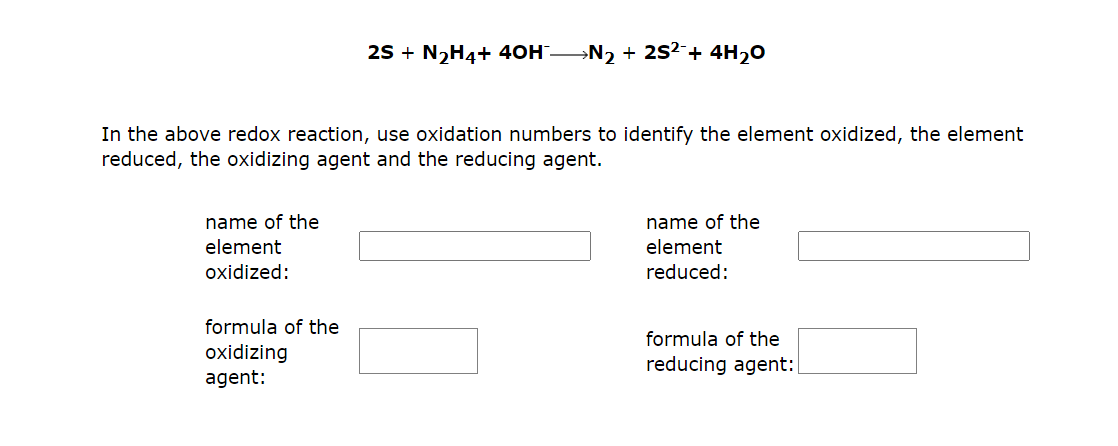 $2S + N_2H_4 + 4OH^- \longrightarrow N_2 + 2S^{2-} + 4H_2O$

In the above redox reaction, use oxidation numbers to identify the element oxidized, the element reduced, the oxidizing agent and the reducing agent.

name of the element oxidized:

name of the element reduced:

formula of the oxidizing agent:

formula of the reducing agent: